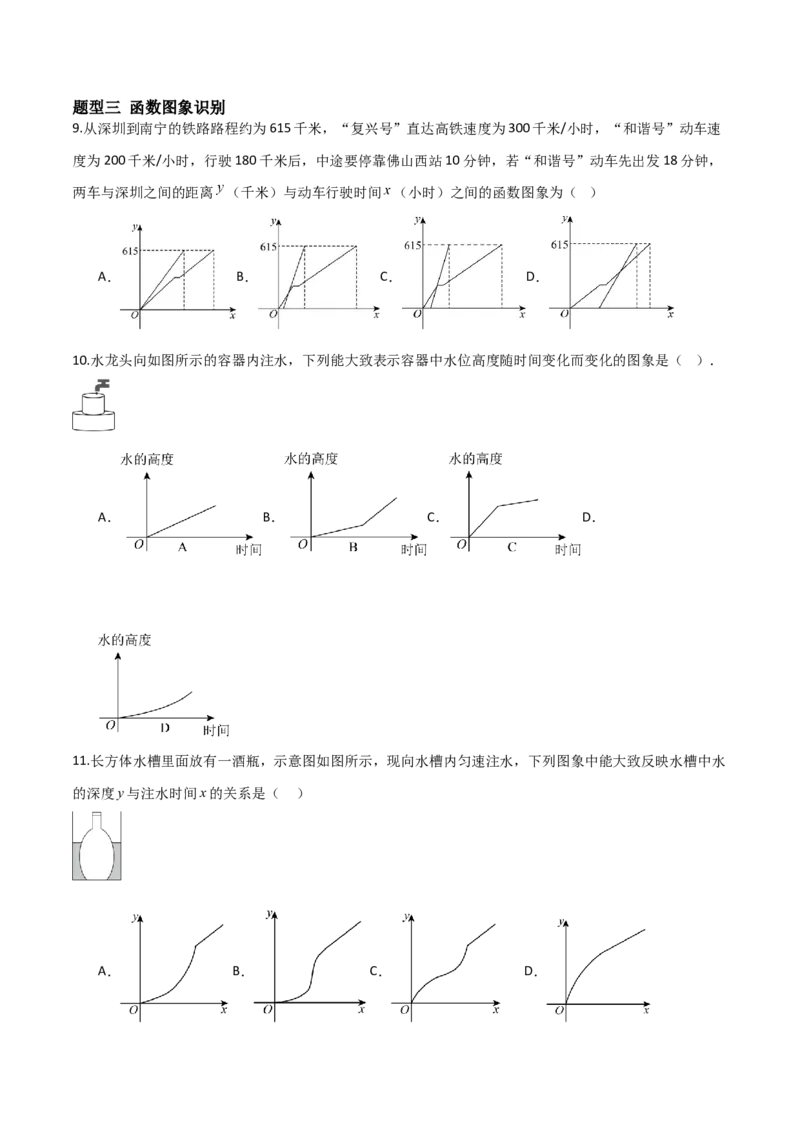 题型三 函数图象识别

9.从深圳到南宁的铁路路程约为615千米，“复兴号”直达高铁速度为300千米/小时，“和谐号”动车速度为200千米/小时，行驶180千米后，中途要停靠佛山西站10分钟，若“和谐号”动车先出发18分钟，两车与深圳之间的距离$y$（千米）与动车行驶时间$x$（小时）之间的函数图象为（ ）

A.
y
615
O
x

B.
y
615
O
x

C.
y
615
O
x

D.
y
615
O
x

10.水龙头向如图所示的容器内注水，下列能大致表示容器中水位高度随时间变化而变化的图象是（ ）.

A.
水的高度
O
A
时间

B.
水的高度
O
B
时间

C.
水的高度
O
C
时间

D.

水的高度
O
D
时间

11.长方体水槽里面放有一酒瓶，示意图如图所示，现向水槽内匀速注水，下列图象中能大致反映水槽中水的深度$y$与注水时间$x$的关系是（ ）

A.
y
O
x

B.
y
O
x

C.
y
O
x

D.
y
O
x